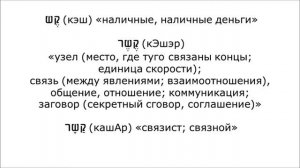 קֶשׁ (кэш) «наличные, наличные деньги»

קֶשֶׁר (кЭшэр)
«узел (место, где туго связаны концы; единица скорости);
связь (между явлениями; взаимоотношения), общение, отношение; коммуникация;
заговор (секретный сговор, соглашение)»

קַשָּׁר (кашАр) «связист; связной»